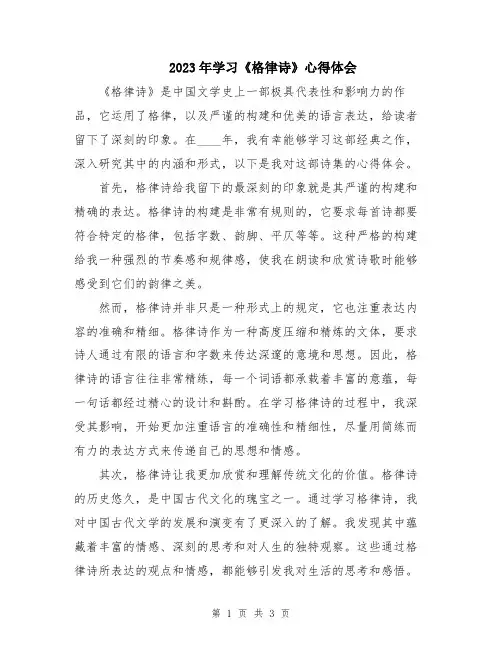 2023年学习《格律诗》心得体会

《格律诗》是中国文学史上一部极具代表性和影响力的作品，它运用了格律，以及严谨的构建和优美的语言表达，给读者留下了深刻的印象。在____年，我有幸能够学习这部经典之作，深入研究其中的内涵和形式，以下是我对这部诗集的心得体会。

首先，格律诗给我留下的最深刻的印象就是其严谨的构建和精确的表达。格律诗的构建是非常有规则的，它要求每首诗都要符合特定的格律，包括字数、韵脚、平仄等等。这种严格的构建给我一种强烈的节奏感和规律感，使我在朗读和欣赏诗歌时能够感受到它们的韵律之美。

然而，格律诗并非只是一种形式上的规定，它也注重表达内容的准确和精细。格律诗作为一种高度压缩和精炼的文体，要求诗人通过有限的语言和字数来传达深邃的意境和思想。因此，格律诗的语言往往非常精练，每一个词语都承载着丰富的意蕴，每一句话都经过精心的设计和斟酌。在学习格律诗的过程中，我深受其影响，开始更加注重语言的准确性和精细性，尽量用简练而有力的表达方式来传递自己的思想和情感。

其次，格律诗让我更加欣赏和理解传统文化的价值。格律诗的历史悠久，是中国古代文化的瑰宝之一。通过学习格律诗，我对中国古代文学的发展和演变有了更深入的了解。我发现其中蕴藏着丰富的情感、深刻的思考和对人生的独特观察。这些通过格律诗所表达的观点和情感，都能够引发我对生活的思考和感悟。

第 1 页 共 3 页